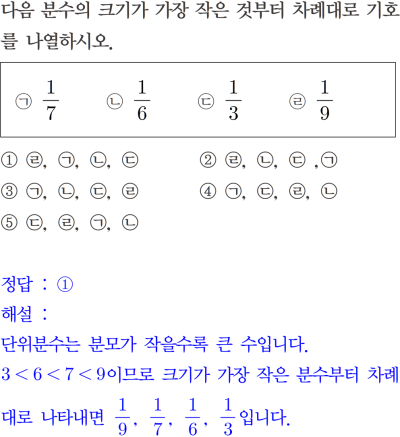 다음 분수의 크기가 가장 작은 것부터 차례대로 기호를 나열하시오.

㉠ $\frac{1}{7}$ ㉡ $\frac{1}{6}$ ㉢ $\frac{1}{3}$ ㉣ $\frac{1}{9}$

① ㉣, ㉠, ㉡, ㉢ ② ㉣, ㉡, ㉢ ,㉠
③ ㉠, ㉡, ㉢, ㉣ ④ ㉠, ㉢, ㉣, ㉡
⑤ ㉢, ㉣, ㉠, ㉡

정답 : ①
해설 :
단위분수는 분모가 작을수록 큰 수입니다.
$3<6<7<9$이므로 크기가 가장 작은 분수부터 차례대로 나타내면 $\frac{1}{9}$, $\frac{1}{7}$, $\frac{1}{6}$, $\frac{1}{3}$입니다.